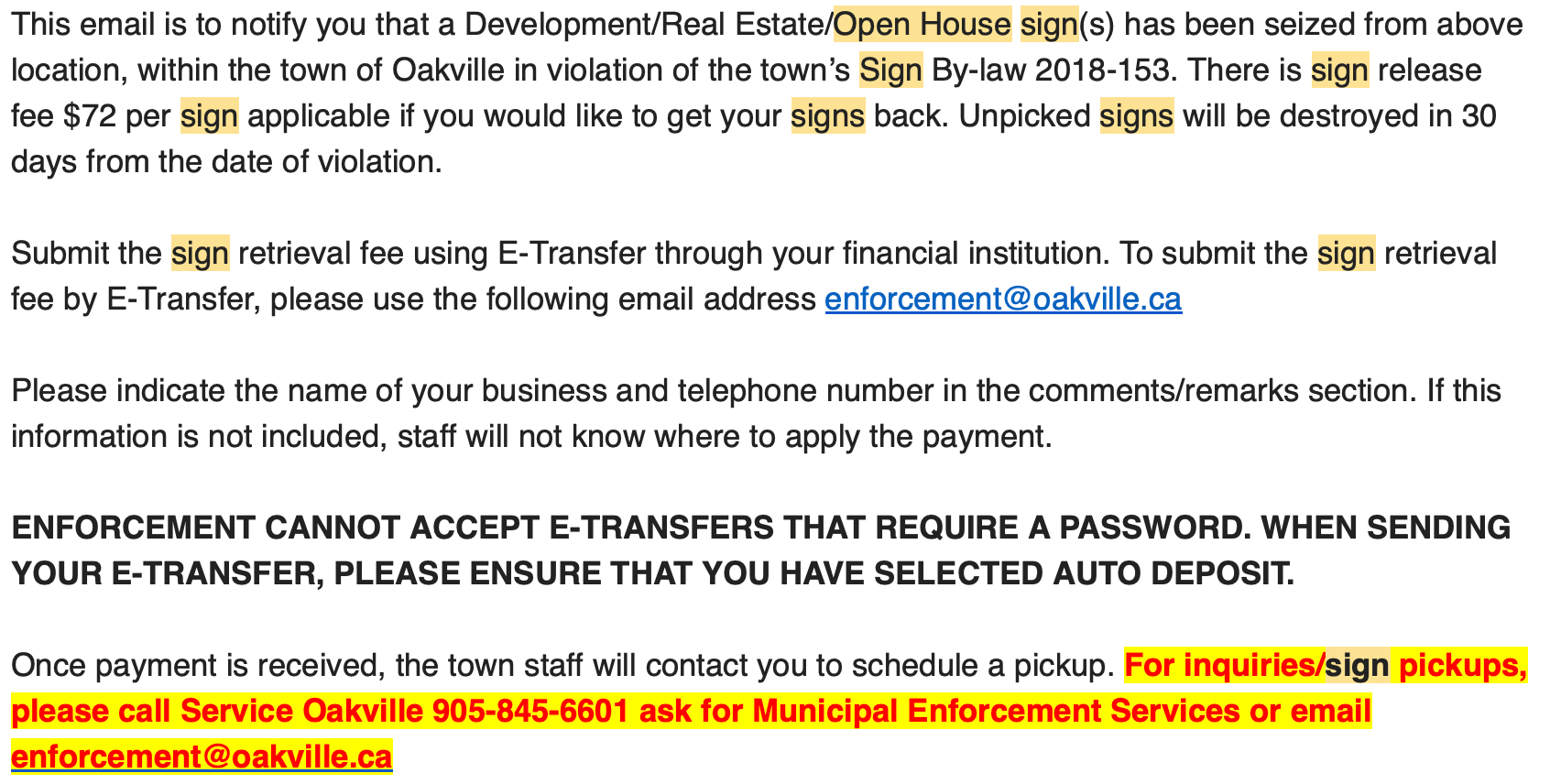 This email is to notify you that a Development/Real Estate/Open House sign(s) has been seized from above location, within the town of Oakville in violation of the town's Sign By-law 2018-153. There is sign release fee $72 per sign applicable if you would like to get your signs back. Unpicked signs will be destroyed in 30 days from the date of violation.

Submit the sign retrieval fee using E-Transfer through your financial institution. To submit the sign retrieval fee by E-Transfer, please use the following email address enforcement@oakville.ca

Please indicate the name of your business and telephone number in the comments/remarks section. If this information is not included, staff will not know where to apply the payment.

ENFORCEMENT CANNOT ACCEPT E-TRANSFERS THAT REQUIRE A PASSWORD. WHEN SENDING YOUR E-TRANSFER, PLEASE ENSURE THAT YOU HAVE SELECTED AUTO DEPOSIT.

Once payment is received, the town staff will contact you to schedule a pickup. For inquiries/sign pickups, please call Service Oakville 905-845-6601 ask for Municipal Enforcement Services or email enforcement@oakville.ca